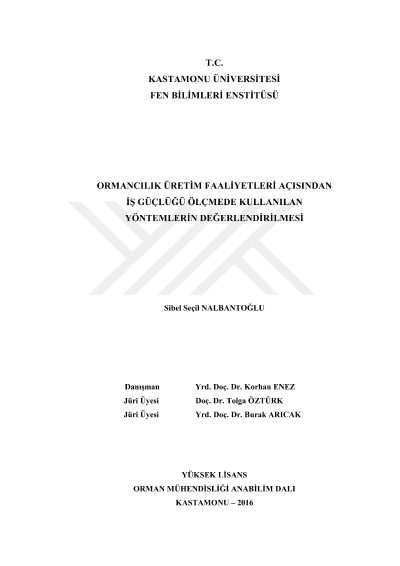 T.C.
KASTAMONU ÜNİVERSİTESİ
FEN BİLİMLERİ ENSTİTÜSÜ

ORMANCILIK ÜRETİM FAALİYETLERİ AÇISINDAN
İŞ GÜÇLÜĞÜ ÖLÇMEDE KULLANILAN
YÖNTEMLERİN DEĞERLENDİRİLMESİ

Sibel Seçil NALBANTOĞLU

Danışman Yrd. Doç. Dr. Korhan ENEZ
Jüri Üyesi Doç. Dr. Tolga ÖZTÜRK
Jüri Üyesi Yrd. Doç. Dr. Burak ARICAK

YÜKSEK LİSANS
ORMAN MÜHENDİSLİĞİ ANABİLİM DALI
KASTAMONU – 2016